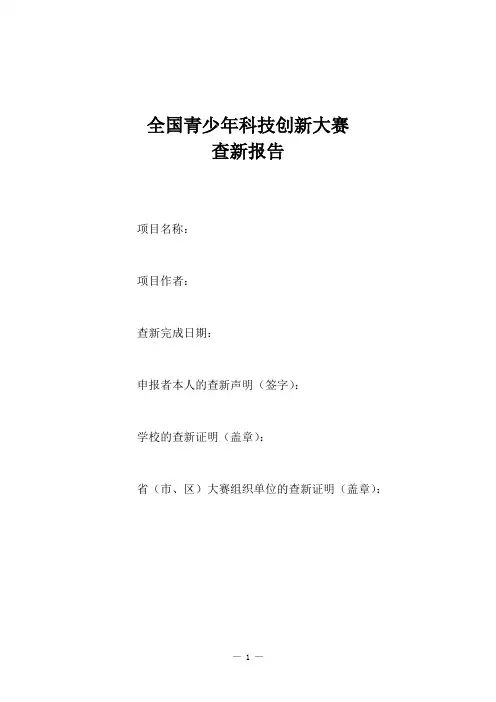 全国青少年科技创新大赛
查新报告

项目名称：

项目作者：

查新完成日期：

申报者本人的查新声明（签字）：

学校的查新证明（盖章）：

省（市、区）大赛组织单位的查新证明（盖章）：

— 1 —